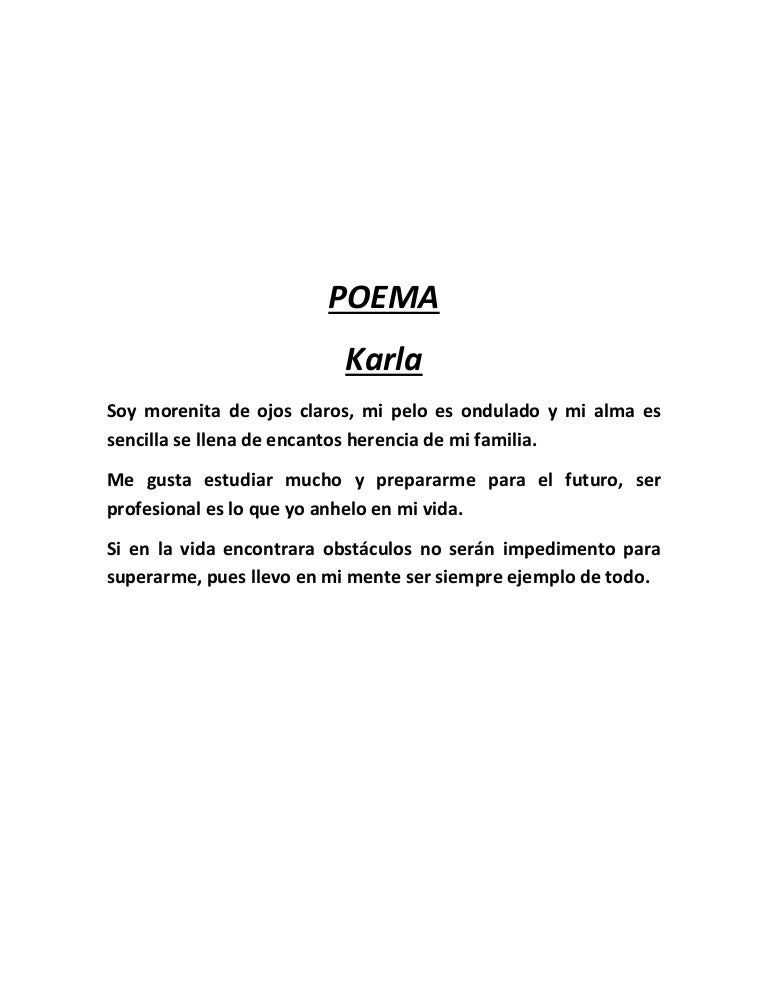 POEMA

Karla

Soy morenita de ojos claros, mi pelo es ondulado y mi alma es sencilla se llena de encantos herencia de mi familia.

Me gusta estudiar mucho y prepararme para el futuro, ser profesional es lo que yo anhelo en mi vida.

Si en la vida encontrara obstáculos no serán impedimento para superarme, pues llevo en mi mente ser siempre ejemplo de todo.